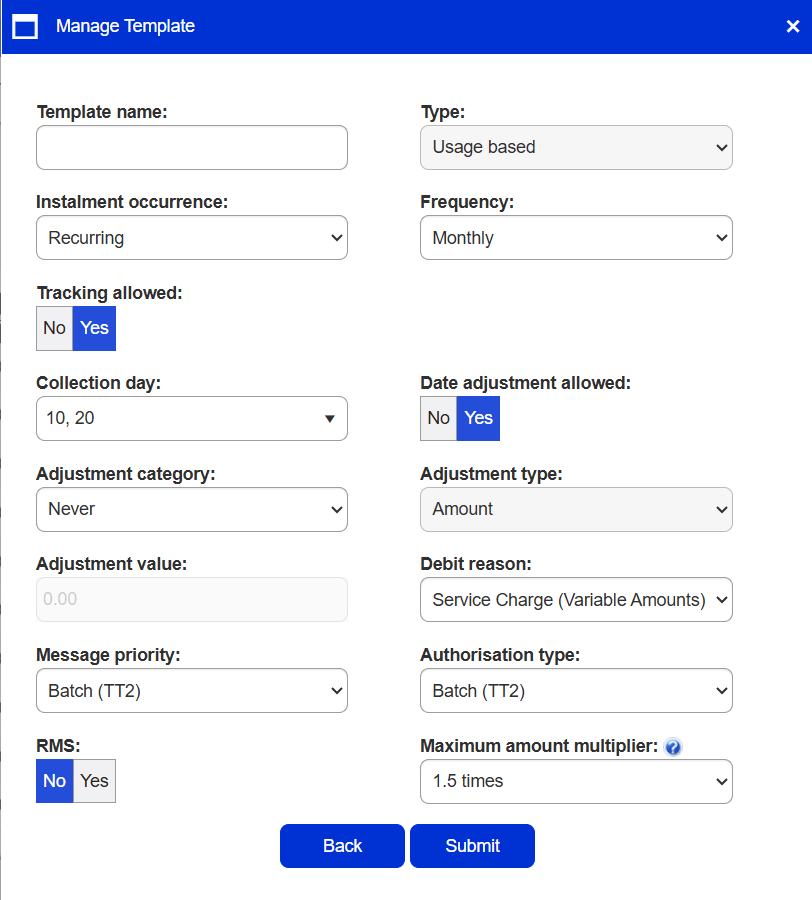 Manage Template ×

Template name:

Type:
Usage based

Instalment occurrence:
Recurring

Frequency:
Monthly

Tracking allowed:
No Yes

Collection day:
10, 20

Date adjustment allowed:
No Yes

Adjustment category:
Never

Adjustment type:
Amount

Adjustment value:
0.00

Debit reason:
Service Charge (Variable Amounts)

Message priority:
Batch (TT2)

Authorisation type:
Batch (TT2)

RMS:
No Yes

Maximum amount multiplier: ?
1.5 times

Back Submit